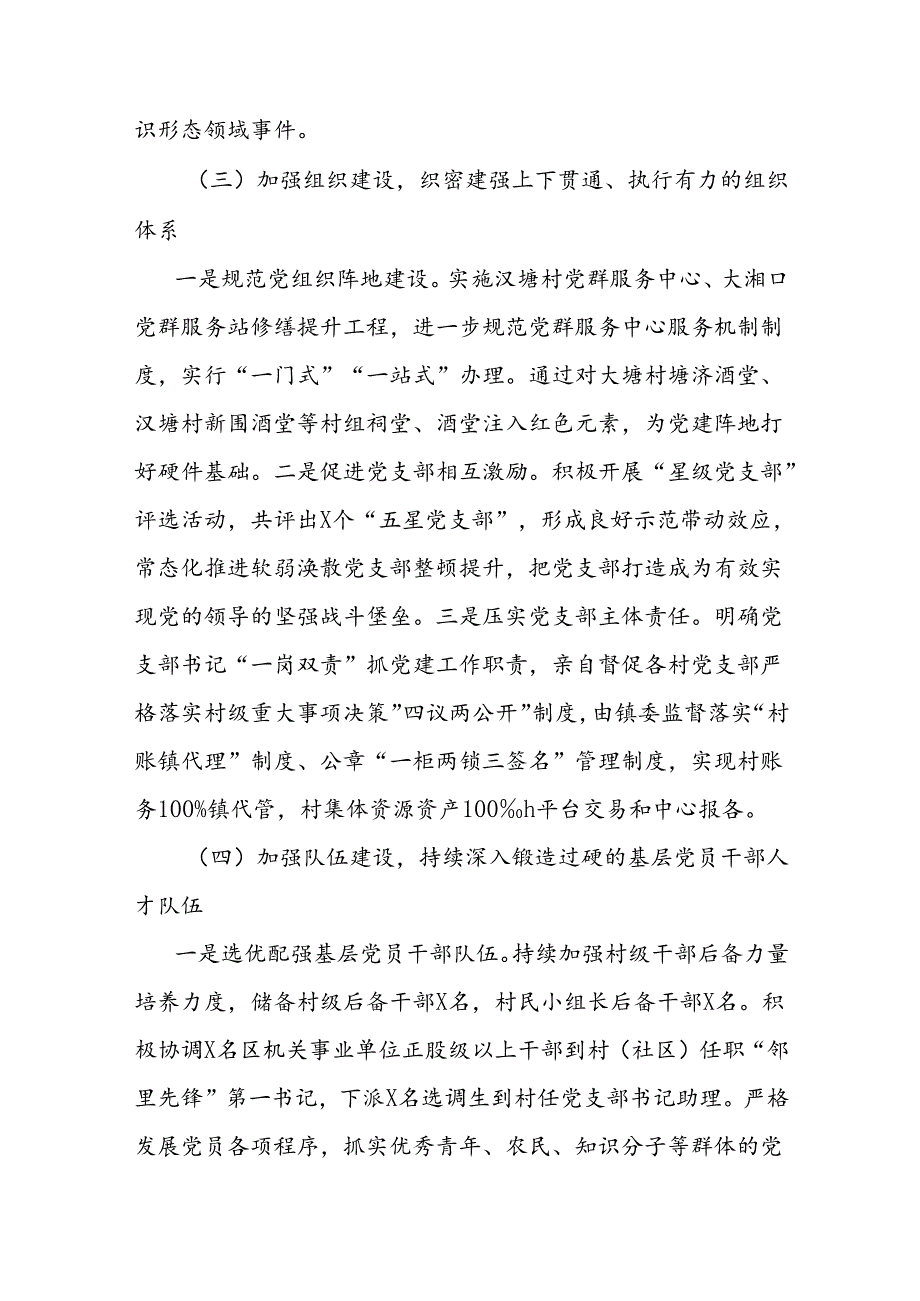 识形态领域事件。

（三）加强组织建设，织密建强上下贯通、执行有力的组织体系

一是规范党组织阵地建设。实施汉塘村党群服务中心、大湘口党群服务站修缮提升工程，进一步规范党群服务中心服务机制制度，实行“一门式”“一站式”办理。通过对大塘村塘济酒堂、汉塘村新围酒堂等村组祠堂、酒堂注入红色元素，为党建阵地打好硬件基础。二是促进党支部相互激励。积极开展“星级党支部”评选活动，共评出X个“五星党支部”，形成良好示范带动效应，常态化推进软弱涣散党支部整顿提升，把党支部打造成为有效实现党的领导的坚强战斗堡垒。三是压实党支部主体责任。明确党支部书记“一岗双责”抓党建工作职责，亲自督促各村党支部严格落实村级重大事项决策”四议两公开”制度，由镇委监督落实“村账镇代理”制度、公章“一柜两锁三签名”管理制度，实现村账务100%镇代管，村集体资源资产100%h平台交易和中心报备。

（四）加强队伍建设，持续深入锻造过硬的基层党员干部人才队伍

一是选优配强基层党员干部队伍。持续加强村级干部后备力量培养力度，储备村级后备干部X名，村民小组长后备干部X名。积极协调X名区机关事业单位正股级以上干部到村（社区）任职“邻里先锋”第一书记，下派X名选调生到村任党支部书记助理。严格发展党员各项程序，抓实优秀青年、农民、知识分子等群体的党